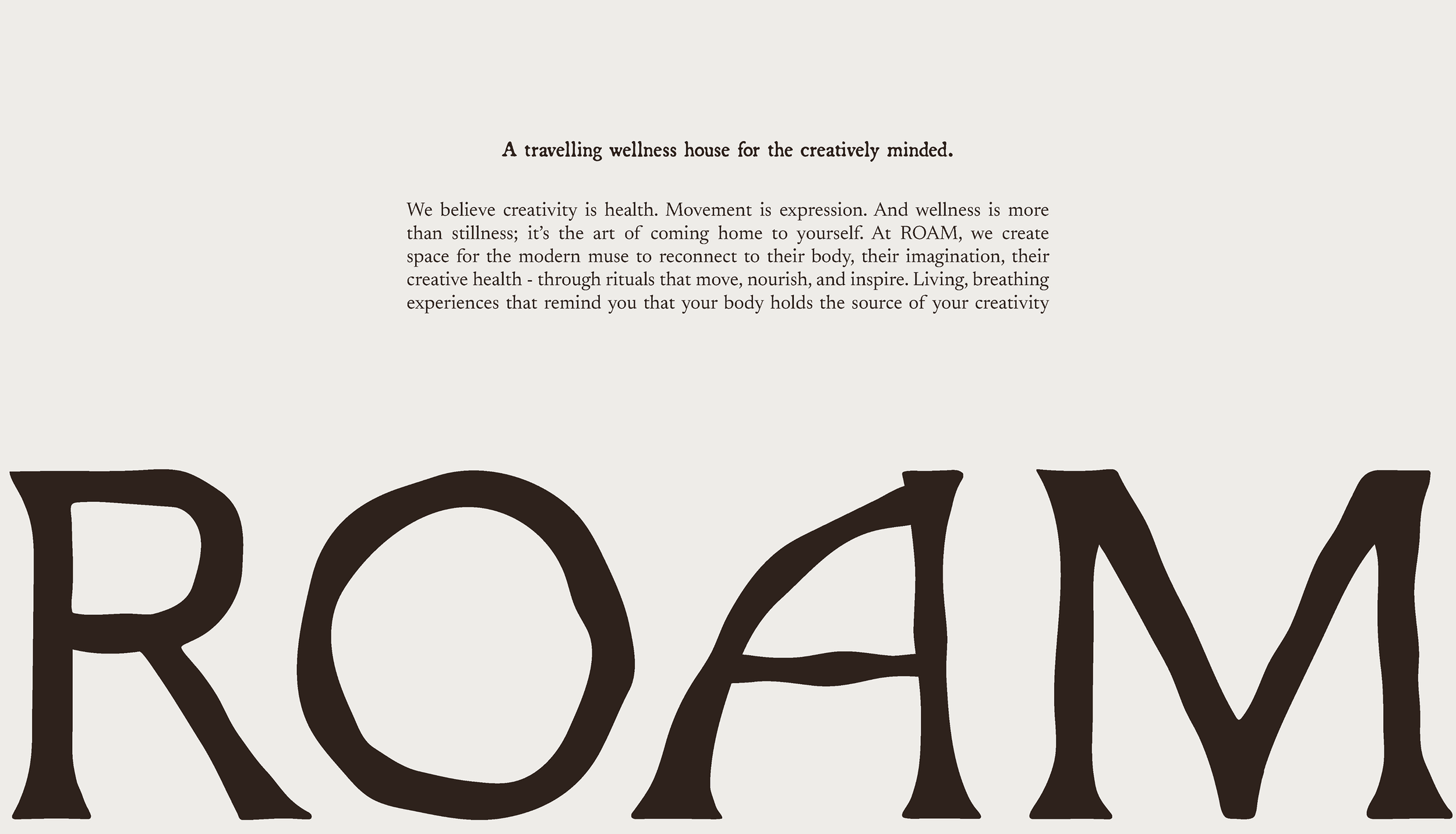 A travelling wellness house for the creatively minded.

We believe creativity is health. Movement is expression. And wellness is more than stillness; it's the art of coming home to yourself. At ROAM, we create space for the modern muse to reconnect to their body, their imagination, their creative health - through rituals that move, nourish, and inspire. Living, breathing experiences that remind you that your body holds the source of your creativity

ROAM